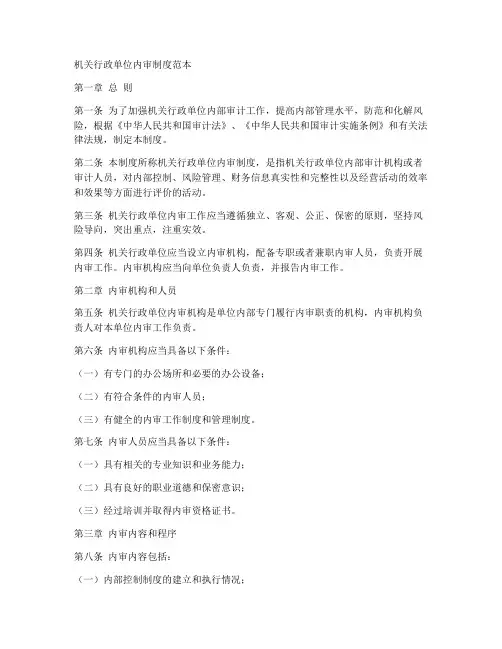 机关行政单位内审制度范本

第一章 总 则

第一条 为了加强机关行政单位内部审计工作，提高内部管理水平，防范和化解风险，根据《中华人民共和国审计法》、《中华人民共和国审计实施条例》和有关法律法规，制定本制度。

第二条 本制度所称机关行政单位内审制度，是指机关行政单位内部审计机构或者审计人员，对内部控制、风险管理、财务信息真实性和完整性以及经营活动的效率和效果等方面进行评价的活动。

第三条 机关行政单位内审工作应当遵循独立、客观、公正、保密的原则，坚持风险导向，突出重点，注重实效。

第四条 机关行政单位应当设立内审机构，配备专职或者兼职内审人员，负责开展内审工作。内审机构应当向单位负责人负责，并报告内审工作。

第二章 内审机构和人员

第五条 机关行政单位内审机构是单位内部专门履行内审职责的机构，内审机构负责人对本单位内审工作负责。

第六条 内审机构应当具备以下条件：

（一）有专门的办公场所和必要的办公设备；

（二）有符合条件的内审人员；

（三）有健全的内审工作制度和管理制度。

第七条 内审人员应当具备以下条件：

（一）具有相关的专业知识和业务能力；

（二）具有良好的职业道德和保密意识；

（三）经过培训并取得内审资格证书。

第三章 内审内容和程序

第八条 内审内容包括：

（一）内部控制制度的建立和执行情况；